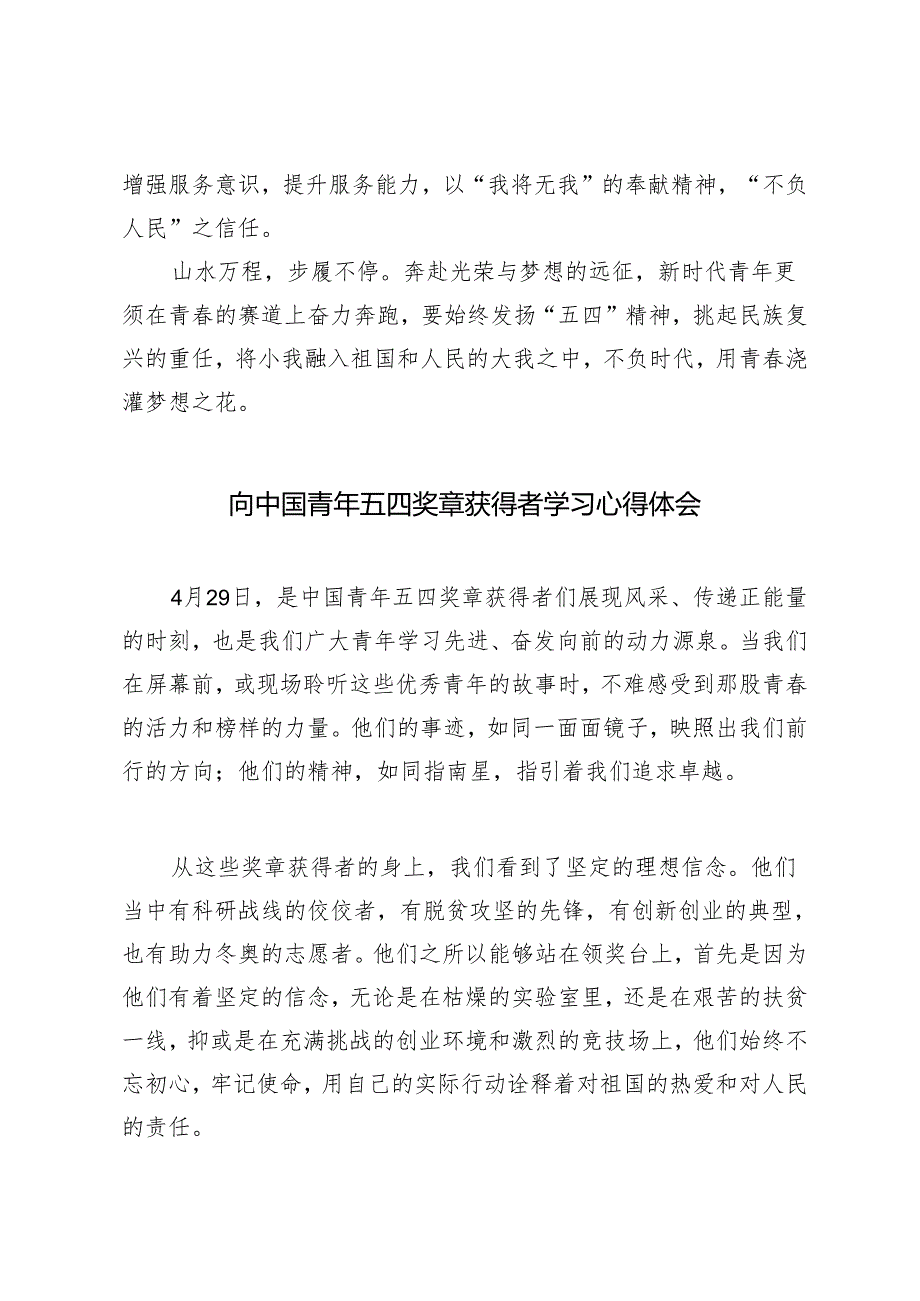 增强服务意识，提升服务能力，以“我将无我”的奉献精神，“不负人民”之信任。

山水万程，步履不停。奔赴光荣与梦想的远征，新时代青年更须在青春的赛道上奋力奔跑，要始终发扬“五四”精神，挑起民族复兴的重任，将小我融入祖国和人民的大我之中，不负时代，用青春浇灌梦想之花。

向中国青年五四奖章获得者学习心得体会

4月29日，是中国青年五四奖章获得者们展现风采、传递正能量的时刻，也是我们广大青年学习先进、奋发向前的动力源泉。当我们在屏幕前，或现场聆听这些优秀青年的故事时，不难感受到那股青春的活力和榜样的力量。他们的事迹，如同一面面镜子，映照出我们前行的方向；他们的精神，如同指南星，指引着我们追求卓越。

从这些奖章获得者的身上，我们看到了坚定的理想信念。他们当中有科研战线的佼佼者，有脱贫攻坚的先锋，有创新创业的典型，也有助力冬奥的志愿者。他们之所以能够站在领奖台上，首先是因为他们有着坚定的信念，无论是在枯燥的实验室里，还是在艰苦的扶贫一线，抑或是在充满挑战的创业环境和激烈的竞技场上，他们始终不忘初心，牢记使命，用自己的实际行动诠释着对祖国的热爱和对人民的责任。